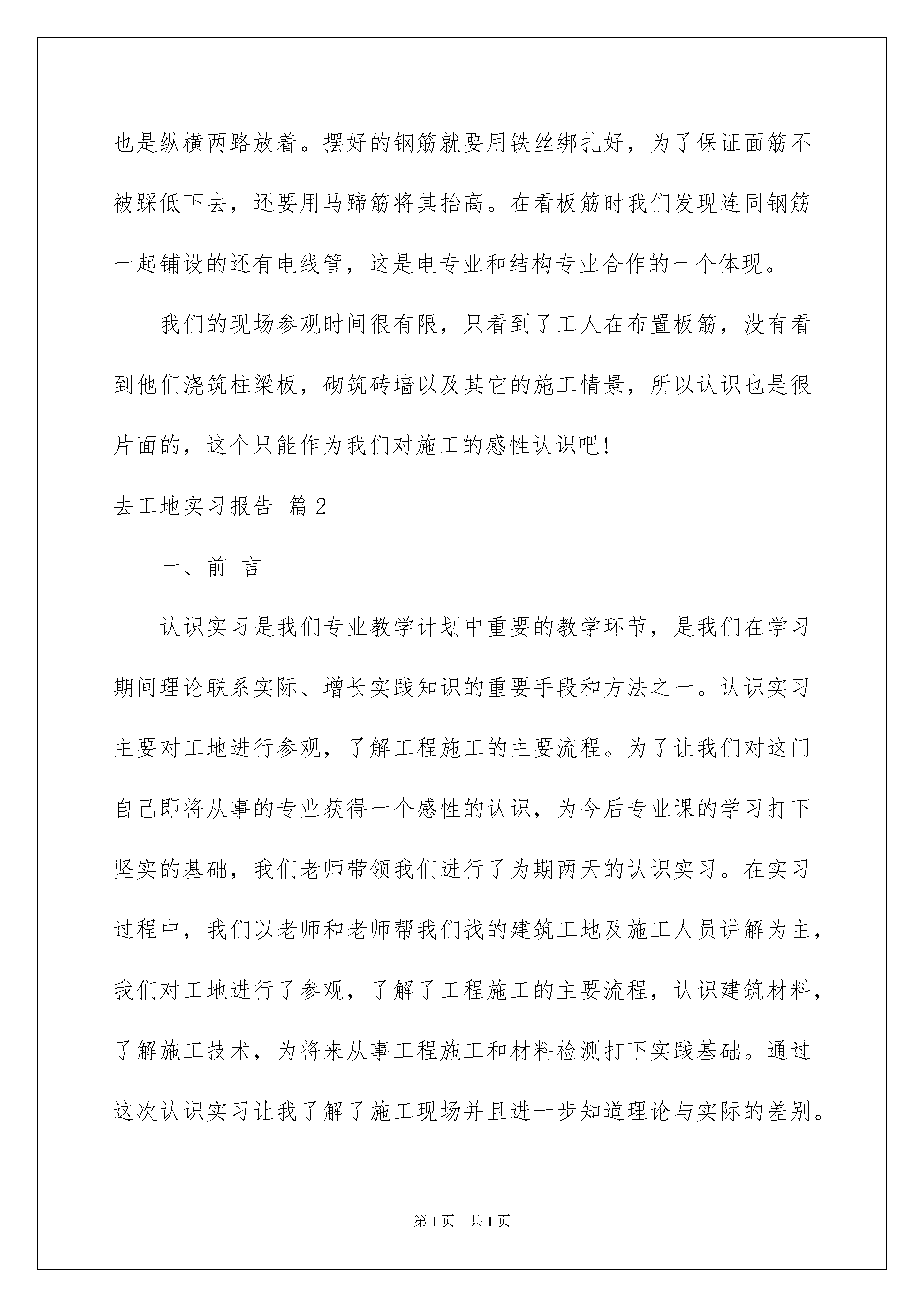 也是纵横两路放着。摆好的钢筋就要用铁丝绑扎好，为了保证面筋不被踩低下去，还要用马蹄筋将其抬高。在看板筋时我们发现连同钢筋一起铺设的还有电线管，这是电专业和结构专业合作的一个体现。

我们的现场参观时间很有限，只看到了工人在布置板筋，没有看到他们浇筑柱梁板，砌筑砖墙以及其它的施工情景，所以认识也是很片面的，这个只能作为我们对施工的感性认识吧!

去工地实习报告 篇2

一、前 言

认识实习是我们专业教学计划中重要的教学环节，是我们在学习期间理论联系实际、增长实践知识的重要手段和方法之一。认识实习主要对工地进行参观，了解工程施工的主要流程。为了让我们对这门自己即将从事的专业获得一个感性的认识，为今后专业课的学习打下坚实的基础，我们老师带领我们进行了为期两天的认识实习。在实习过程中，我们以老师和老师帮我们找的建筑工地及施工人员讲解为主，我们对工地进行了参观，了解了工程施工的主要流程，认识建筑材料，了解施工技术，为将来从事工程施工和材料检测打下实践基础。通过这次认识实习让我了解了施工现场并且进一步知道理论与实际的差别。

第1页 共1页